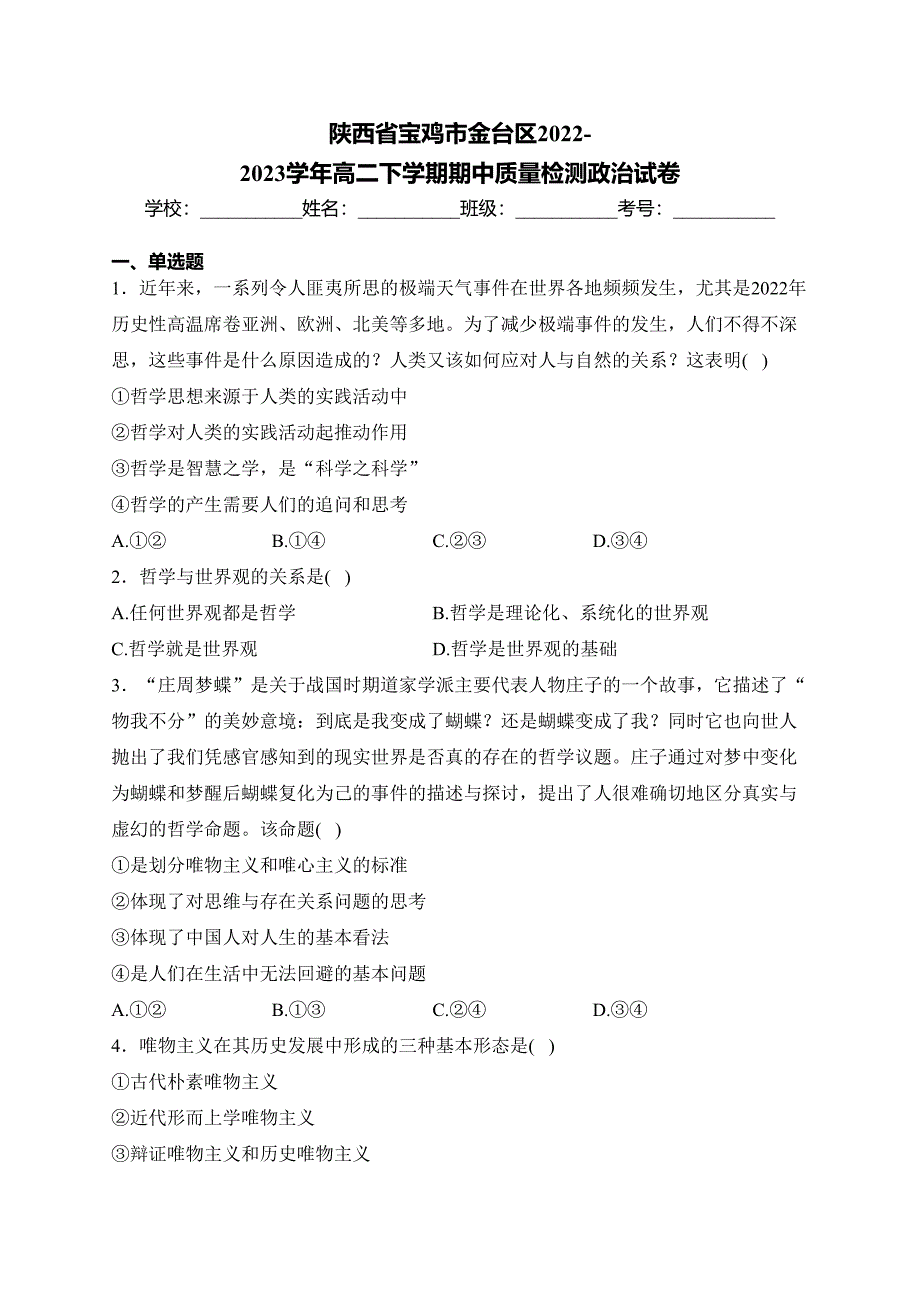 陕西省宝鸡市金台区2022-2023学年高二下学期期中质量检测政治试卷

学校：__________姓名：__________班级：__________考号：__________

一、单选题

1．近年来，一系列令人匪夷所思的极端天气事件在世界各地频频发生，尤其是2022年历史性高温席卷亚洲、欧洲、北美等多地。为了减少极端事件的发生，人们不得不深思，这些事件是什么原因造成的？人类又该如何应对人与自然的关系？这表明( )

①哲学思想来源于人类的实践活动中

②哲学对人类的实践活动起推动作用

③哲学是智慧之学，是“科学之科学”

④哲学的产生需要人们的追问和思考

A.①② B.①④ C.②③ D.③④

2．哲学与世界观的关系是( )

A.任何世界观都是哲学 B.哲学是理论化、系统化的世界观

C.哲学就是世界观 D.哲学是世界观的基础

3．“庄周梦蝶”是关于战国时期道家学派主要代表人物庄子的一个故事，它描述了“物我不分”的美妙意境：到底是我变成了蝴蝶？还是蝴蝶变成了我？同时它也向世人抛出了我们凭感官感知到的现实世界是否真的存在的哲学议题。庄子通过对梦中变化为蝴蝶和梦醒后蝴蝶复化为己的事件的描述与探讨，提出了人很难确切地区分真实与虚幻的哲学命题。该命题( )

①是划分唯物主义和唯心主义的标准

②体现了对思维与存在关系问题的思考

③体现了中国人对人生的基本看法

④是人们在生活中无法回避的基本问题

A.①② B.①③ C.②④ D.③④

4．唯物主义在其历史发展中形成的三种基本形态是( )

①古代朴素唯物主义

②近代形而上学唯物主义

③辩证唯物主义和历史唯物主义